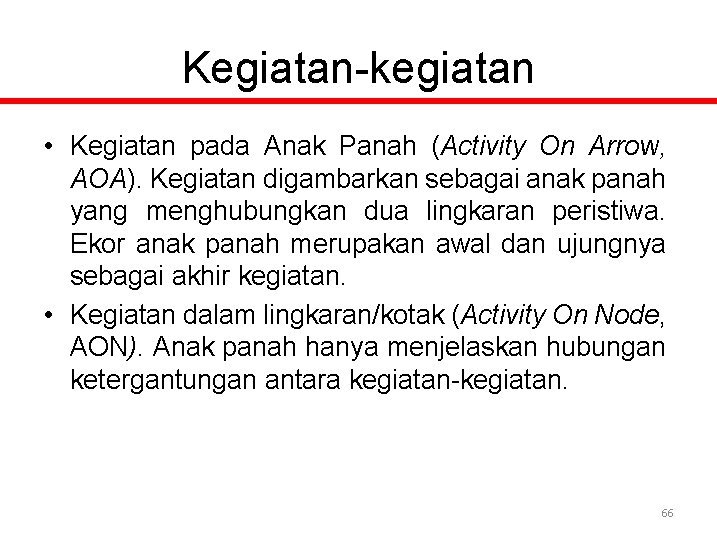 Kegiatan-kegiatan

• Kegiatan pada Anak Panah (Activity On Arrow, AOA). Kegiatan digambarkan sebagai anak panah yang menghubungkan dua lingkaran peristiwa. Ekor anak panah merupakan awal dan ujungnya sebagai akhir kegiatan.

• Kegiatan dalam lingkaran/kotak (Activity On Node, AON). Anak panah hanya menjelaskan hubungan ketergantungan antara kegiatan-kegiatan.

66